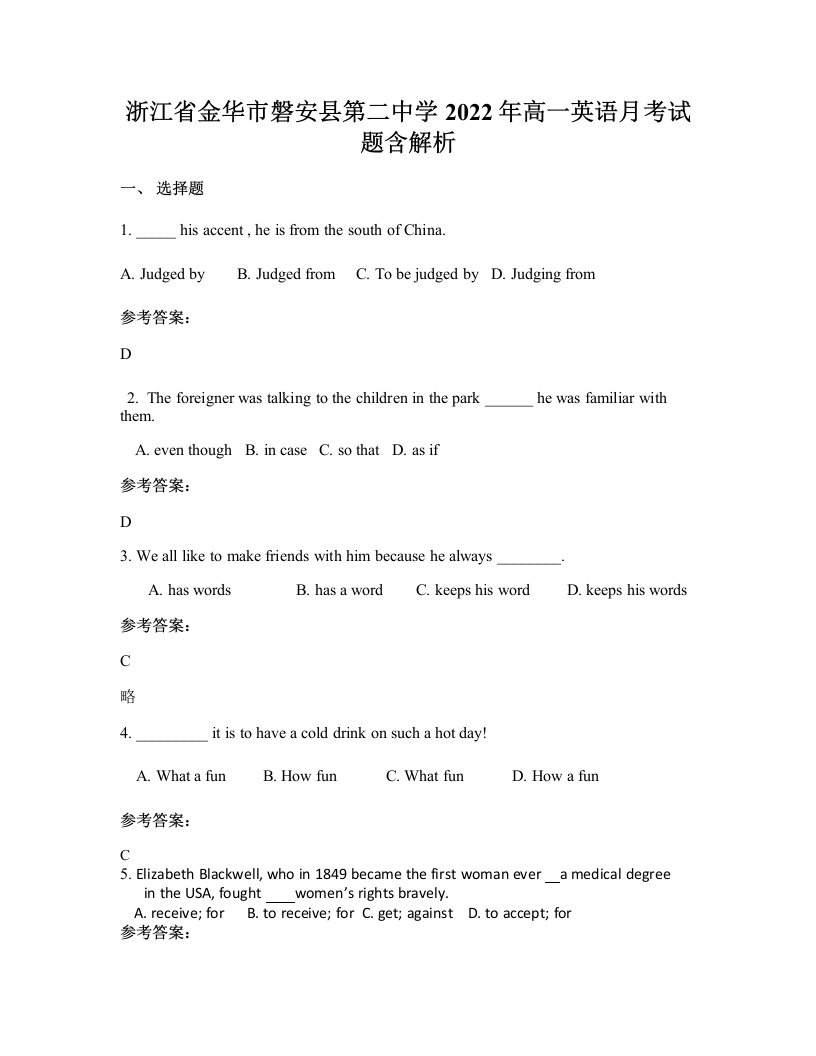 浙江省金华市磐安县第二中学 2022 年高一英语月考试题含解析

一、 选择题

1. _____ his accent , he is from the south of China.

A. Judged by B. Judged from C. To be judged by D. Judging from

参考答案：

D

2. The foreigner was talking to the children in the park ______ he was familiar with them.

A. even though B. in case C. so that D. as if

参考答案：

D

3. We all like to make friends with him because he always ________.

A. has words B. has a word C. keeps his word D. keeps his words

参考答案：

C

略

4. _________ it is to have a cold drink on such a hot day!

A. What a fun B. How fun C. What fun D. How a fun

参考答案：

C

5. Elizabeth Blackwell, who in 1849 became the first woman ever __a medical degree in the USA, fought ____women's rights bravely.

A. receive; for B. to receive; for C. get; against D. to accept; for

参考答案：